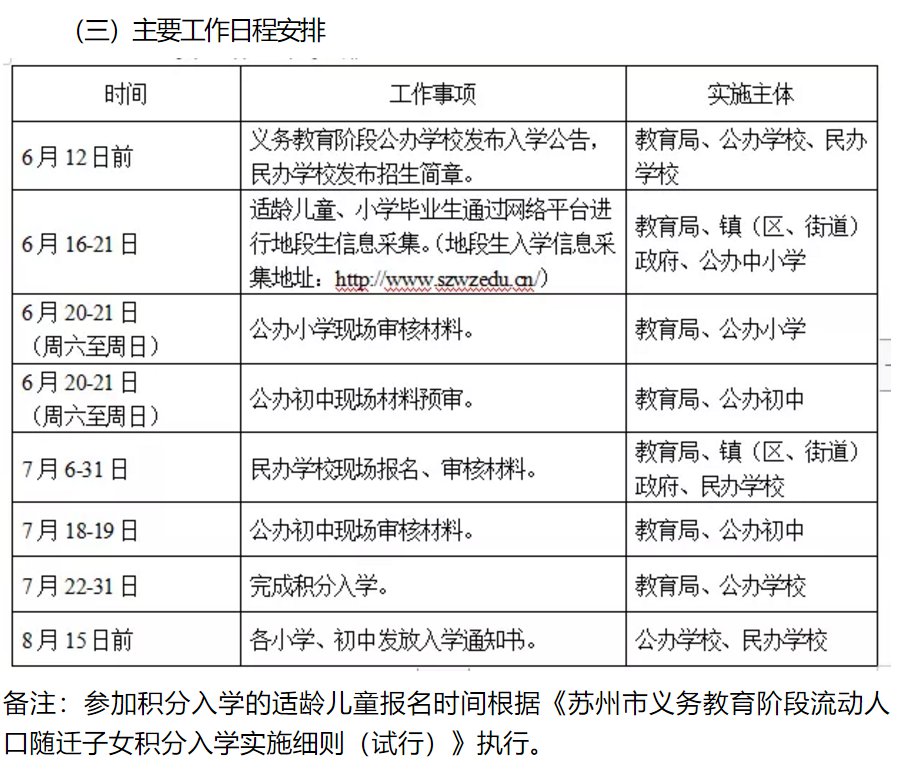 （三）主要工作日程安排

| 时间 | 工作事项 | 实施主体 |
|---|---|---|
| 6月12日前 | 义务教育阶段公办学校发布入学公告，民办学校发布招生简章。 | 教育局、公办学校、民办学校 |
| 6月16-21日 | 适龄儿童、小学毕业生通过网络平台进行地段生信息采集。（地段生入学信息采集地址：http://www.szwzedu.cn/） | 教育局、镇（区、街道）政府、公办中小学 |
| 6月20-21日（周六至周日） | 公办小学现场审核材料。 | 教育局、公办小学 |
| 6月20-21日（周六至周日） | 公办初中现场材料预审。 | 教育局、公办初中 |
| 7月6-31日 | 民办学校现场报名、审核材料。 | 教育局、镇（区、街道）政府、民办学校 |
| 7月18-19日 | 公办初中现场审核材料。 | 教育局、公办初中 |
| 7月22-31日 | 完成积分入学。 | 教育局、公办学校 |
| 8月15日前 | 各小学、初中发放入学通知书。 | 公办学校、民办学校 |

备注：参加积分入学的适龄儿童报名时间根据《苏州市义务教育阶段流动人口随迁子女积分入学实施细则（试行）》执行。